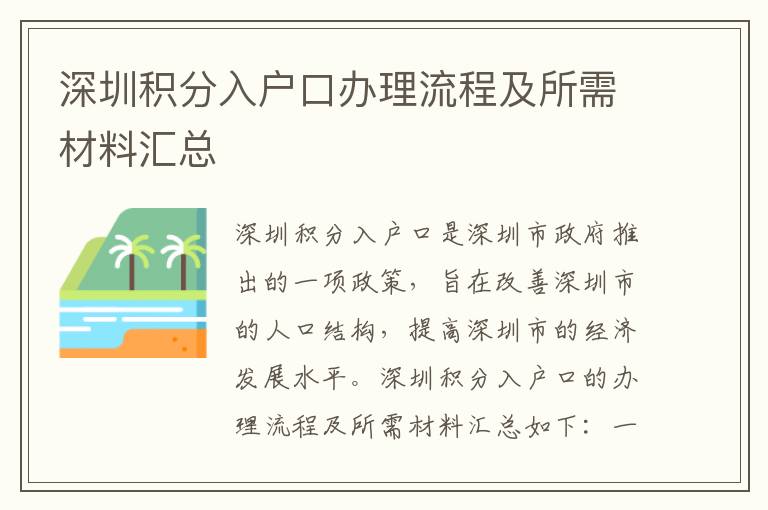 深圳积分入户口办理流程及所需材料汇总

深圳积分入户口是深圳市政府推出的一项政策，旨在改善深圳市的人口结构，提高深圳市的经济发展水平。深圳积分入户口的办理流程及所需材料汇总如下：一